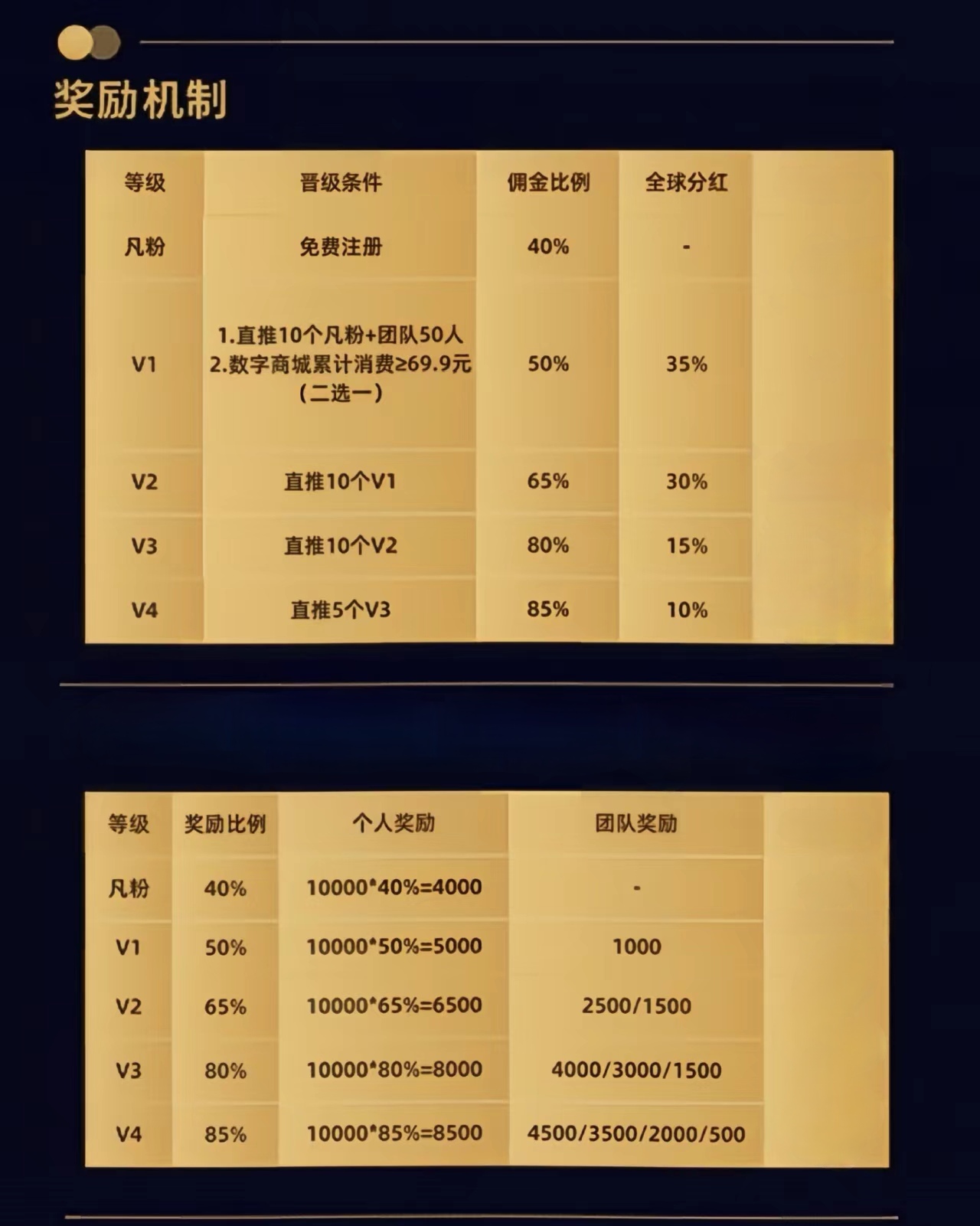 奖励机制

| 等级 | 晋级条件 | 佣金比例 | 全球分红 |
|---|---|---|---|
| 凡粉 | 免费注册 | 40% | - |
| V1 | 1.直推10个凡粉+团队50人 2.数字商城累计消费≥69.9元 (二选一) | 50% | 35% |
| V2 | 直推10个V1 | 65% | 30% |
| V3 | 直推10个V2 | 80% | 15% |
| V4 | 直推5个V3 | 85% | 10% |

| 等级 | 奖励比例 | 个人奖励 | 团队奖励 |
|---|---|---|---|
| 凡粉 | 40% | 10000*40%=4000 | - |
| V1 | 50% | 10000*50%=5000 | 1000 |
| V2 | 65% | 10000*65%=6500 | 2500/1500 |
| V3 | 80% | 10000*80%=8000 | 4000/3000/1500 |
| V4 | 85% | 10000*85%=8500 | 4500/3500/2000/500 |